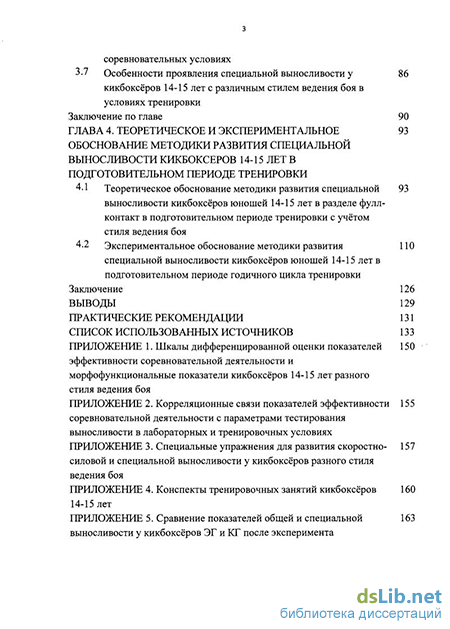 3

соревновательных условиях

3.7 Особенности проявления специальной выносливости у кикбоксёров 14-15 лет с различным стилем ведения боя в условиях тренировки 86

Заключение по главе 90

ГЛАВА 4. ТЕОРЕТИЧЕСКОЕ И ЭКСПЕРИМЕНТАЛЬНОЕ ОБОСНОВАНИЕ МЕТОДИКИ РАЗВИТИЯ СПЕЦИАЛЬНОЙ ВЫНОСЛИВОСТИ КИКБОКСЕРОВ 14-15 ЛЕТ В ПОДГОТОВИТЕЛЬНОМ ПЕРИОДЕ ТРЕНИРОВКИ 93

4.1 Теоретическое обоснование методики развития специальной выносливости кикбоксёров юношей 14-15 лет в разделе фулл-контакт в подготовительном периоде тренировки с учётом стиля ведения боя 93

4.2 Экспериментальное обоснование методики развития специальной выносливости кикбоксёров юношей 14-15 лет в подготовительном периоде годичного цикла тренировки 110

Заключение 126

ВЫВОДЫ 129

ПРАКТИЧЕСКИЕ РЕКОМЕНДАЦИИ 131

СПИСОК ИСПОЛЬЗОВАННЫХ ИСТОЧНИКОВ 133

ПРИЛОЖЕНИЕ 1. Шкалы дифференцированной оценки показателей эффективности соревновательной деятельности и морфофункциональные показатели кикбоксёров 14-15 лет разного стиля ведения боя 150

ПРИЛОЖЕНИЕ 2. Корреляционные связи показателей эффективности соревновательной деятельности с параметрами тестирования выносливости в лабораторных и тренировочных условиях 155

ПРИЛОЖЕНИЕ 3. Специальные упражнения для развития скоростно-силовой и специальной выносливости у кикбоксёров разного стиля ведения боя 157

ПРИЛОЖЕНИЕ 4. Конспекты тренировочных занятий кикбоксёров 14-15 лет 160

ПРИЛОЖЕНИЕ 5. Сравнение показателей общей и специальной выносливости у кикбоксёров ЭГ и КГ после эксперимента 163

dsLib.net
библиотека диссертаций